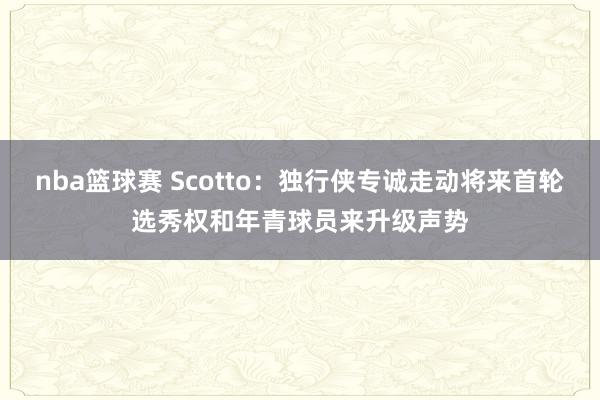 nba篮球赛 Scotto：独行侠专诚走动将来首轮选秀权和年青球员来升级声势